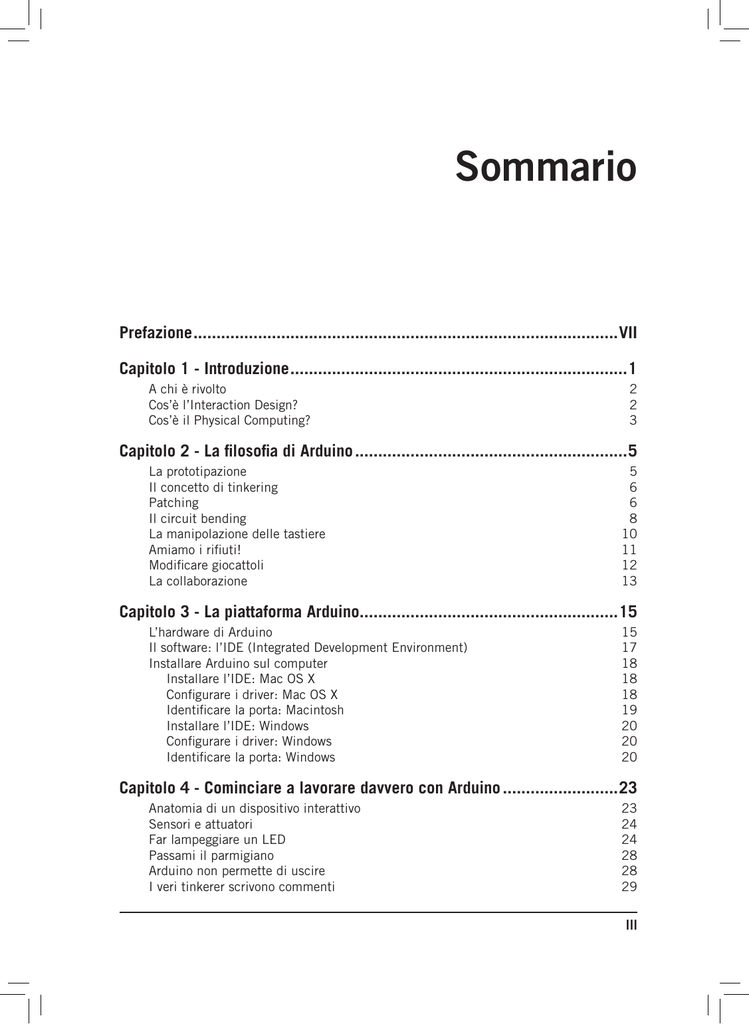 Sommario

Prefazione..........................................................................................VII

Capitolo 1 - Introduzione........................................................................1
A chi è rivolto 2
Cos'è l'Interaction Design? 2
Cos'è il Physical Computing? 3

Capitolo 2 - La filosofia di Arduino..........................................................5
La prototipazione 5
Il concetto di tinkering 6
Patching 6
Il circuit bending 8
La manipolazione delle tastiere 10
Amiamo i rifiuti! 11
Modificare giocattoli 12
La collaborazione 13

Capitolo 3 - La piattaforma Arduino.......................................................15
L'hardware di Arduino 15
Il software: l'IDE (Integrated Development Environment) 17
Installare Arduino sul computer 18
Installare l'IDE: Mac OS X 18
Configurare i driver: Mac OS X 18
Identificare la porta: Macintosh 19
Installare l'IDE: Windows 20
Configurare i driver: Windows 20
Identificare la porta: Windows 20

Capitolo 4 - Cominciare a lavorare davvero con Arduino.........................23
Anatomia di un dispositivo interattivo 23
Sensori e attuatori 24
Far lampeggiare un LED 24
Passami il parmigiano 28
Arduino non permette di uscire 28
I veri tinkerer scrivono commenti 29

III